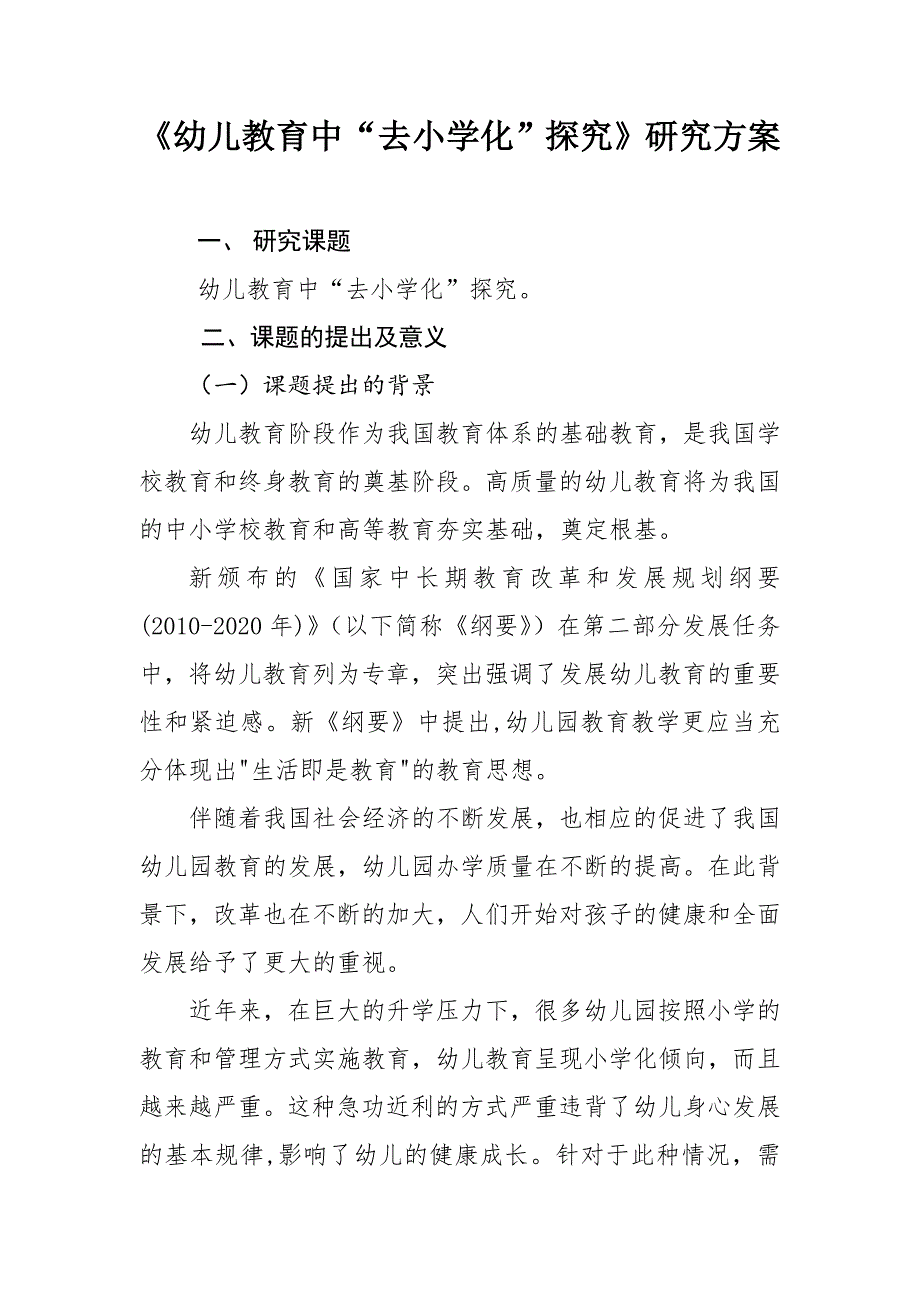 《幼儿教育中“去小学化”探究》研究方案

一、 研究课题

幼儿教育中“去小学化”探究。

二、课题的提出及意义

（一）课题提出的背景

幼儿教育阶段作为我国教育体系的基础教育，是我国学校教育和终身教育的奠基阶段。高质量的幼儿教育将为我国的中小学校教育和高等教育夯实基础，奠定根基。

新颁布的《国家中长期教育改革和发展规划纲要(2010-2020年)》（以下简称《纲要》）在第二部分发展任务中，将幼儿教育列为专章，突出强调了发展幼儿教育的重要性和紧迫感。新《纲要》中提出，幼儿园教育教学更应当充分体现出"生活即是教育"的教育思想。

伴随着我国社会经济的不断发展，也相应的促进了我国幼儿园教育的发展，幼儿园办学质量在不断的提高。在此背景下，改革也在不断的加大，人们开始对孩子的健康和全面发展给予了更大的重视。

近年来，在巨大的升学压力下，很多幼儿园按照小学的教育和管理方式实施教育，幼儿教育呈现小学化倾向，而且越来越严重。这种急功近利的方式严重违背了幼儿身心发展的基本规律，影响了幼儿的健康成长。针对于此种情况，需